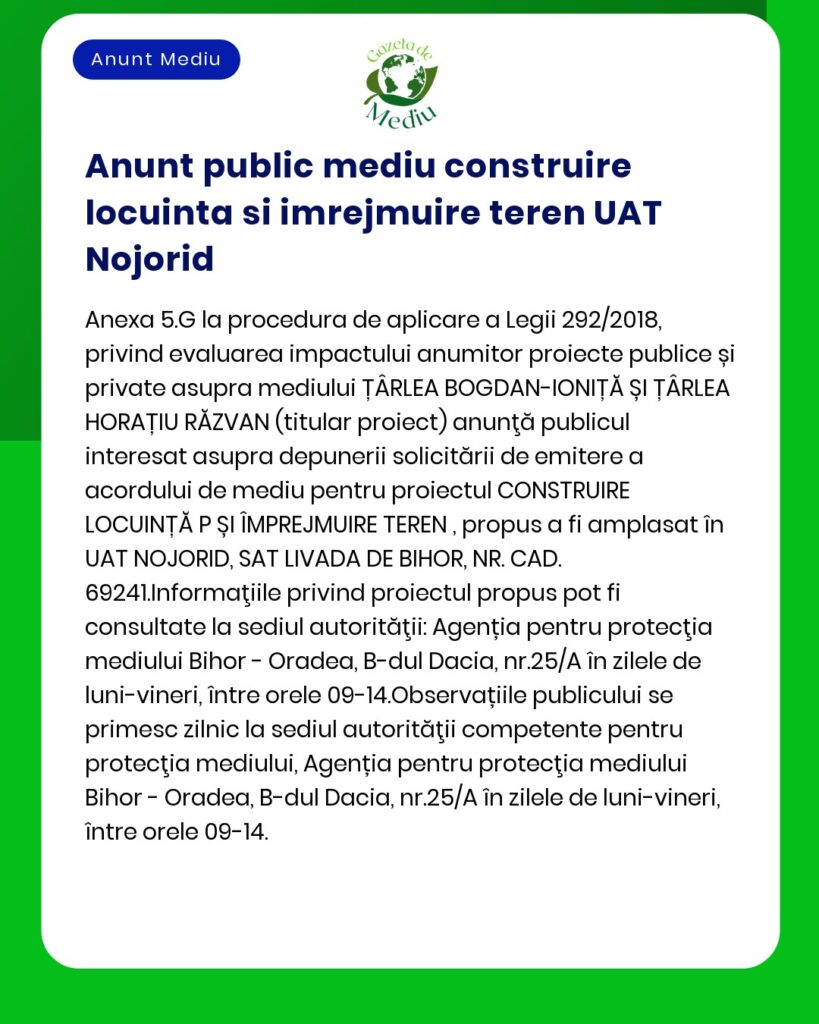 Anunt Mediu

Gazeta de Mediu

Anunt public mediu construire locuinta si imrejmuire teren UAT Nojorid

Anexa 5.G la procedura de aplicare a Legii 292/2018, privind evaluarea impactului anumitor proiecte publice și private asupra mediului ȚÂRLEA BOGDAN-IONIȚĂ ȘI ȚÂRLEA HORAȚIU RĂZVAN (titular proiect) anunţă publicul interesat asupra depunerii solicitării de emitere a acordului de mediu pentru proiectul CONSTRUIRE LOCUINȚĂ P ȘI ÎMPREJMUIRE TEREN , propus a fi amplasat în UAT NOJORID, SAT LIVADA DE BIHOR, NR. CAD. 69241.Informaţiile privind proiectul propus pot fi consultate la sediul autorităţii: Agenția pentru protecţia mediului Bihor - Oradea, B-dul Dacia, nr.25/A în zilele de luni-vineri, între orele 09-14.Observațiile publicului se primesc zilnic la sediul autorităţii competente pentru protecţia mediului, Agenția pentru protecţia mediului Bihor - Oradea, B-dul Dacia, nr.25/A în zilele de luni-vineri, între orele 09-14.